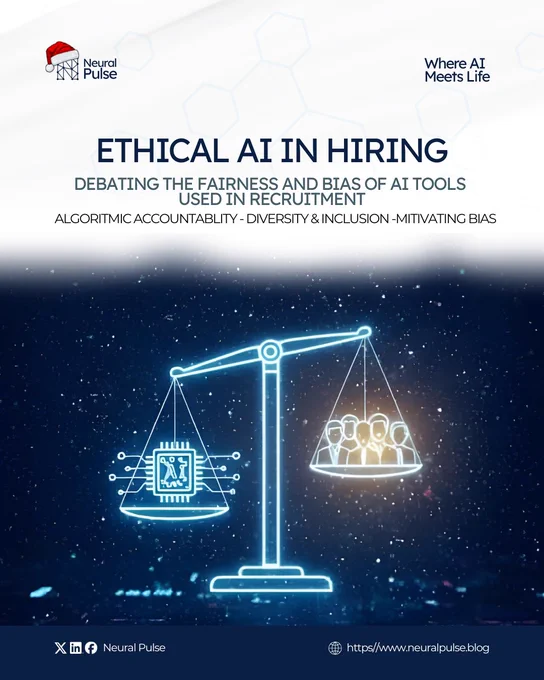 Neural Pulse

Where AI Meets Life

ETHICAL AI IN HIRING

DEBATING THE FAIRNESS AND BIAS OF AI TOOLS USED IN RECRUITMENT

ALGORITMIC ACCOUNTABLITY - DIVERSITY & INCLUSION -MITIVATING BIAS

Neural Pulse

https//www.neuralpulse.blog